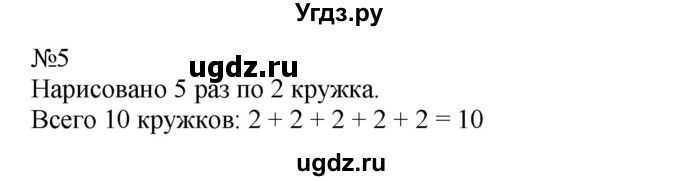 Угдз.ру

№5

ugdz.ru

Нарисовано 5 раз по 2 кружка.
Всего 10 кружков: $2 + 2 + 2 + 2 + 2 = 10$

ugdz.ru